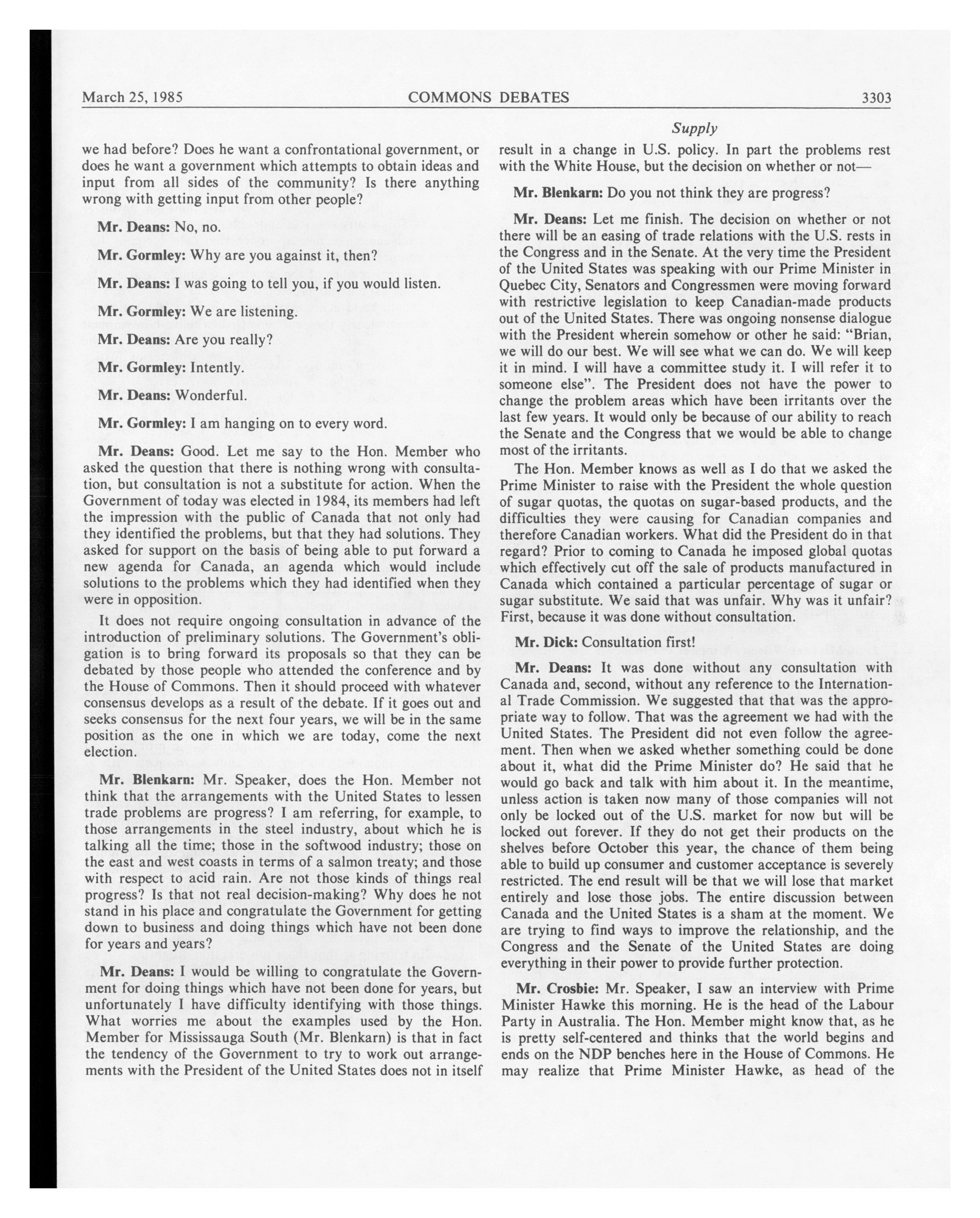 March 25, 1985 COMMONS DEBATES 3303

Supply

we had before? Does he want a confrontational government, or does he want a government which attempts to obtain ideas and input from all sides of the community? Is there anything wrong with getting input from other people?

Mr. Deans: No, no.

Mr. Gormley: Why are you against it, then?

Mr. Deans: I was going to tell you, if you would listen.

Mr. Gormley: We are listening.

Mr. Deans: Are you really?

Mr. Gormley: Intently.

Mr. Deans: Wonderful.

Mr. Gormley: I am hanging on to every word.

Mr. Deans: Good. Let me say to the Hon. Member who asked the question that there is nothing wrong with consultation, but consultation is not a substitute for action. When the Government of today was elected in 1984, its members had left the impression with the public of Canada that not only had they identified the problems, but that they had solutions. They asked for support on the basis of being able to put forward a new agenda for Canada, an agenda which would include solutions to the problems which they had identified when they were in opposition.

It does not require ongoing consultation in advance of the introduction of preliminary solutions. The Government's obligation is to bring forward its proposals so that they can be debated by those people who attended the conference and by the House of Commons. Then it should proceed with whatever consensus develops as a result of the debate. If it goes out and seeks consensus for the next four years, we will be in the same position as the one in which we are today, come the next election.

Mr. Blenkarn: Mr. Speaker, does the Hon. Member not think that the arrangements with the United States to lessen trade problems are progress? I am referring, for example, to those arrangements in the steel industry, about which he is talking all the time; those in the softwood industry; those on the east and west coasts in terms of a salmon treaty; and those with respect to acid rain. Are not those kinds of things real progress? Is that not real decision-making? Why does he not stand in his place and congratulate the Government for getting down to business and doing things which have not been done for years and years?

Mr. Deans: I would be willing to congratulate the Government for doing things which have not been done for years, but unfortunately I have difficulty identifying with those things. What worries me about the examples used by the Hon. Member for Mississauga South (Mr. Blenkarn) is that in fact the tendency of the Government to try to work out arrangements with the President of the United States does not in itself result in a change in U.S. policy. In part the problems rest with the White House, but the decision on whether or not—

Mr. Blenkarn: Do you not think they are progress?

Mr. Deans: Let me finish. The decision on whether or not there will be an easing of trade relations with the U.S. rests in the Congress and in the Senate. At the very time the President of the United States was speaking with our Prime Minister in Quebec City, Senators and Congressmen were moving forward with restrictive legislation to keep Canadian-made products out of the United States. There was ongoing nonsense dialogue with the President wherein somehow or other he said: "Brian, we will do our best. We will see what we can do. We will keep it in mind. I will have a committee study it. I will refer it to someone else". The President does not have the power to change the problem areas which have been irritants over the last few years. It would only be because of our ability to reach the Senate and the Congress that we would be able to change most of the irritants.

The Hon. Member knows as well as I do that we asked the Prime Minister to raise with the President the whole question of sugar quotas, the quotas on sugar-based products, and the difficulties they were causing for Canadian companies and therefore Canadian workers. What did the President do in that regard? Prior to coming to Canada he imposed global quotas which effectively cut off the sale of products manufactured in Canada which contained a particular percentage of sugar or sugar substitute. We said that was unfair. Why was it unfair? First, because it was done without consultation.

Mr. Dick: Consultation first!

Mr. Deans: It was done without any consultation with Canada and, second, without any reference to the International Trade Commission. We suggested that that was the appropriate way to follow. That was the agreement we had with the United States. The President did not even follow the agreement. Then when we asked whether something could be done about it, what did the Prime Minister do? He said that he would go back and talk with him about it. In the meantime, unless action is taken now many of those companies will not only be locked out of the U.S. market for now but will be locked out forever. If they do not get their products on the shelves before October this year, the chance of them being able to build up consumer and customer acceptance is severely restricted. The end result will be that we will lose that market entirely and lose those jobs. The entire discussion between Canada and the United States is a sham at the moment. We are trying to find ways to improve the relationship, and the Congress and the Senate of the United States are doing everything in their power to provide further protection.

Mr. Crosbie: Mr. Speaker, I saw an interview with Prime Minister Hawke this morning. He is the head of the Labour Party in Australia. The Hon. Member might know that, as he is pretty self-centered and thinks that the world begins and ends on the NDP benches here in the House of Commons. He may realize that Prime Minister Hawke, as head of the